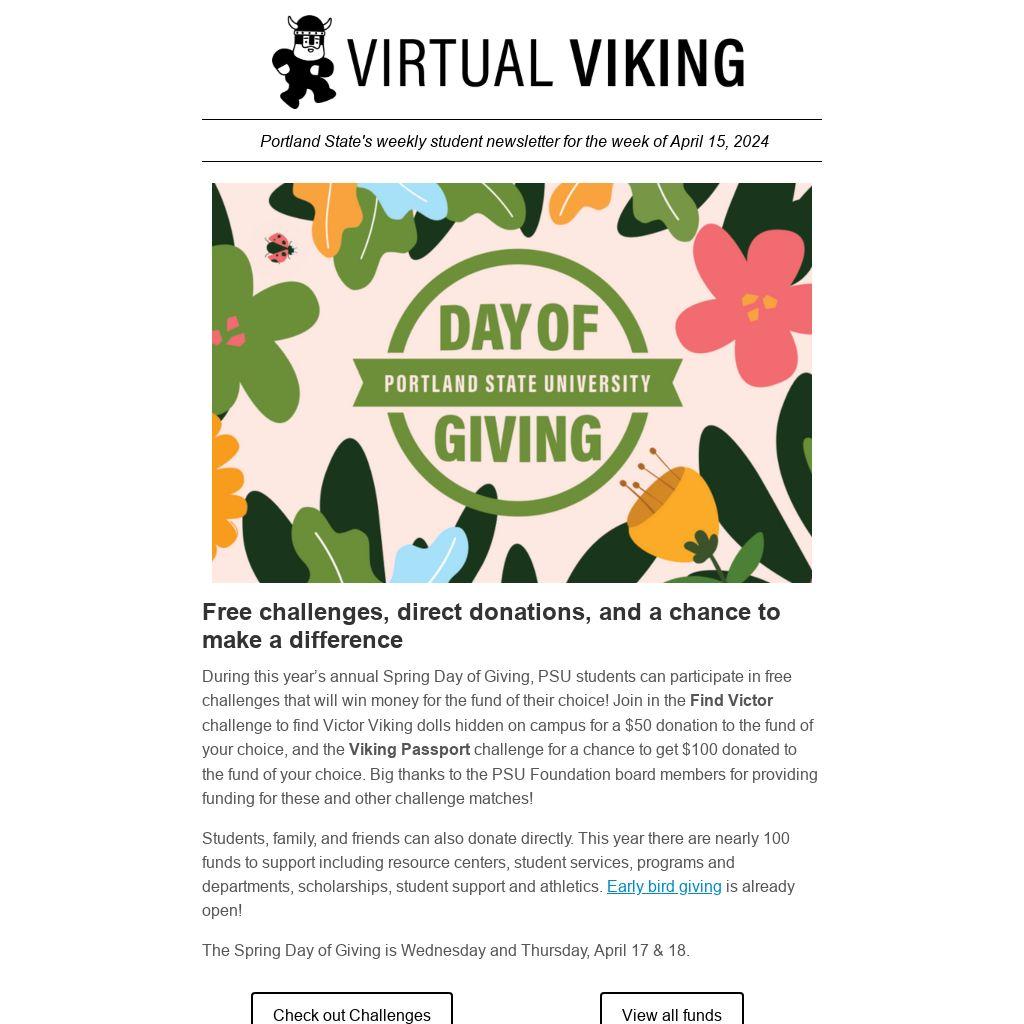 VIRTUAL VIKING

Portland State's weekly student newsletter for the week of April 15, 2024

DAY OF
PORTLAND STATE UNIVERSITY
GIVING

Free challenges, direct donations, and a chance to make a difference

During this year's annual Spring Day of Giving, PSU students can participate in free challenges that will win money for the fund of their choice! Join in the Find Victor challenge to find Victor Viking dolls hidden on campus for a $50 donation to the fund of your choice, and the Viking Passport challenge for a chance to get $100 donated to the fund of your choice. Big thanks to the PSU Foundation board members for providing funding for these and other challenge matches!

Students, family, and friends can also donate directly. This year there are nearly 100 funds to support including resource centers, student services, programs and departments, scholarships, student support and athletics. Early bird giving is already open!

The Spring Day of Giving is Wednesday and Thursday, April 17 & 18.

Check out Challenges

View all funds